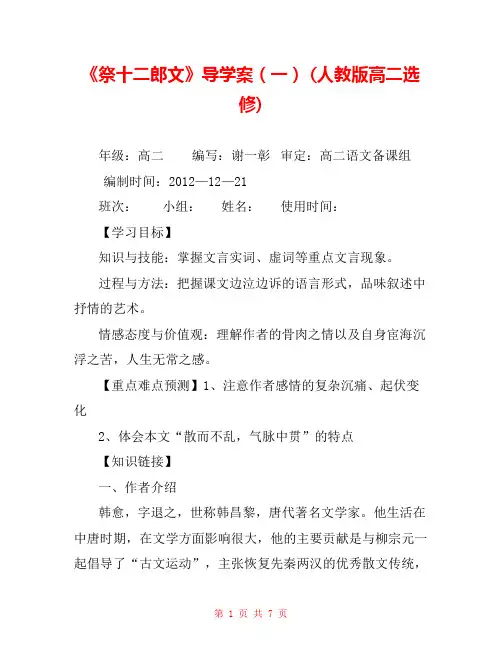 《祭十二郎文》导学案（一）（人教版高二选修）

年级：高二　　编写：谢一彰　审定：高二语文备课组　编制时间：2012—12—21

班次：　　小组：　　姓名：　　使用时间：

【学习目标】

知识与技能：掌握文言实词、虚词等重点文言现象。

过程与方法：把握课文边泣边诉的语言形式，品味叙述中抒情的艺术。

情感态度与价值观：理解作者的骨肉之情以及自身宦海沉浮之苦，人生无常之感。

【重点难点预测】1、注意作者感情的复杂沉痛、起伏变化

2、体会本文“散而不乱，气脉中贯”的特点

【知识链接】

一、作者介绍

韩愈，字退之，世称韩昌黎，唐代著名文学家。他生活在中唐时期，在文学方面影响很大，他的主要贡献是与柳宗元一起倡导了“古文运动”，主张恢复先秦两汉的优秀散文传统，

第 1 页 共 7 页